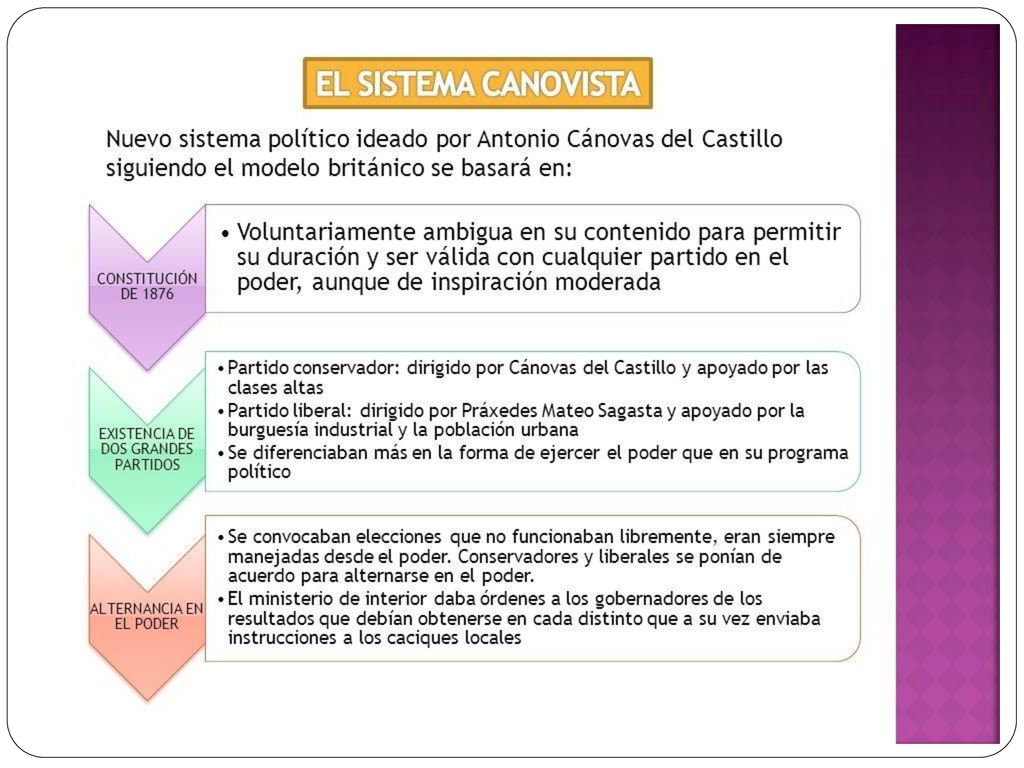 EL SISTEMA CANOVISTA

Nuevo sistema político ideado por Antonio Cánovas del Castillo siguiendo el modelo británico se basará en:

CONSTITUCIÓN DE 1876

• Voluntariamente ambigua en su contenido para permitir su duración y ser válida con cualquier partido en el poder, aunque de inspiración moderada

EXISTENCIA DE DOS GRANDES PARTIDOS

• Partido conservador: dirigido por Cánovas del Castillo y apoyado por las clases altas
• Partido liberal: dirigido por Práxedes Mateo Sagasta y apoyado por la burguesía industrial y la población urbana
• Se diferenciaban más en la forma de ejercer el poder que en su programa político

ALTERNANCIA EN EL PODER

• Se convocaban elecciones que no funcionaban libremente, eran siempre manejadas desde el poder. Conservadores y liberales se ponían de acuerdo para alternarse en el poder.
• El ministerio de interior daba órdenes a los gobernadores de los resultados que debían obtenerse en cada distinto que a su vez enviaba instrucciones a los caciques locales